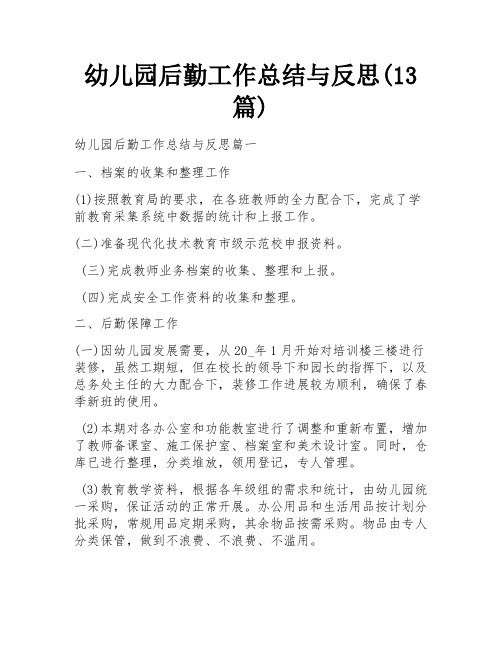 幼儿园后勤工作总结与反思(13篇)

幼儿园后勤工作总结与反思篇一

一、档案的收集和整理工作

(1)按照教育局的要求，在各班教师的全力配合下，完成了学前教育采集系统中数据的统计和上报工作。

(二)准备现代化技术教育市级示范校申报资料。

(三)完成教师业务档案的收集、整理和上报。

(四)完成安全工作资料的收集和整理。

二、后勤保障工作

(一)因幼儿园发展需要，从20_年1月开始对培训楼三楼进行装修，虽然工期短，但在校长的领导下和园长的指挥下，以及总务处主任的大力配合下，装修工作进展较为顺利，确保了春季新班的使用。

(2)本期对各办公室和功能教室进行了调整和重新布置，增加了教师备课室、施工保护室、档案室和美术设计室。同时，仓库已进行整理，分类堆放，领用登记，专人管理。

(3)教育教学资料，根据各年级组的需求和统计，由幼儿园统一采购，保证活动的正常开展。办公用品和生活用品按计划分批采购，常规用品定期采购，其余物品按需采购。物品由专人分类保管，做到不浪费、不浪费、不滥用。